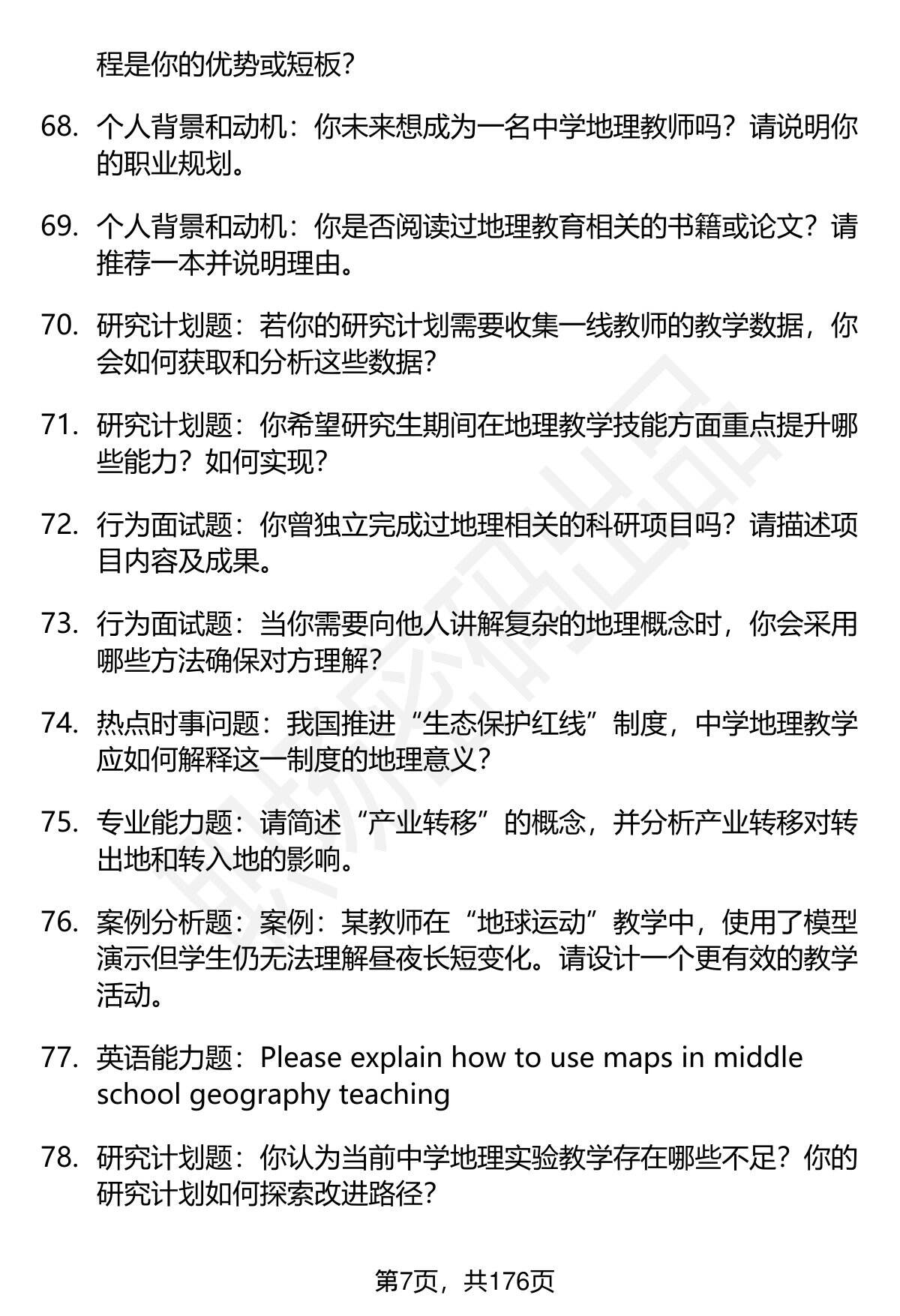 程是你的优势或短板？

68. 个人背景和动机：你未来想成为一名中学地理教师吗？请说明你的职业规划。

69. 个人背景和动机：你是否阅读过地理教育相关的书籍或论文？请推荐一本并说明理由。

70. 研究计划题：若你的研究计划需要收集一线教师的教学数据，你会如何获取和分析这些数据？

71. 研究计划题：你希望研究生期间在地理教学技能方面重点提升哪些能力？如何实现？

72. 行为面试题：你曾独立完成过地理相关的科研项目吗？请描述项目内容及成果。

73. 行为面试题：当你需要向他人讲解复杂的地理概念时，你会采用哪些方法确保对方理解？

74. 热点时事问题：我国推进“生态保护红线”制度，中学地理教学应如何解释这一制度的地理意义？

75. 专业能力题：请简述“产业转移”的概念，并分析产业转移对转出地和转入地的影响。

76. 案例分析题：案例：某教师在“地球运动”教学中，使用了模型演示但学生仍无法理解昼夜长短变化。请设计一个更有效的教学活动。

77. 英语能力题：Please explain how to use maps in middle school geography teaching

78. 研究计划题：你认为当前中学地理实验教学存在哪些不足？你的研究计划如何探索改进路径？

第7页，共176页